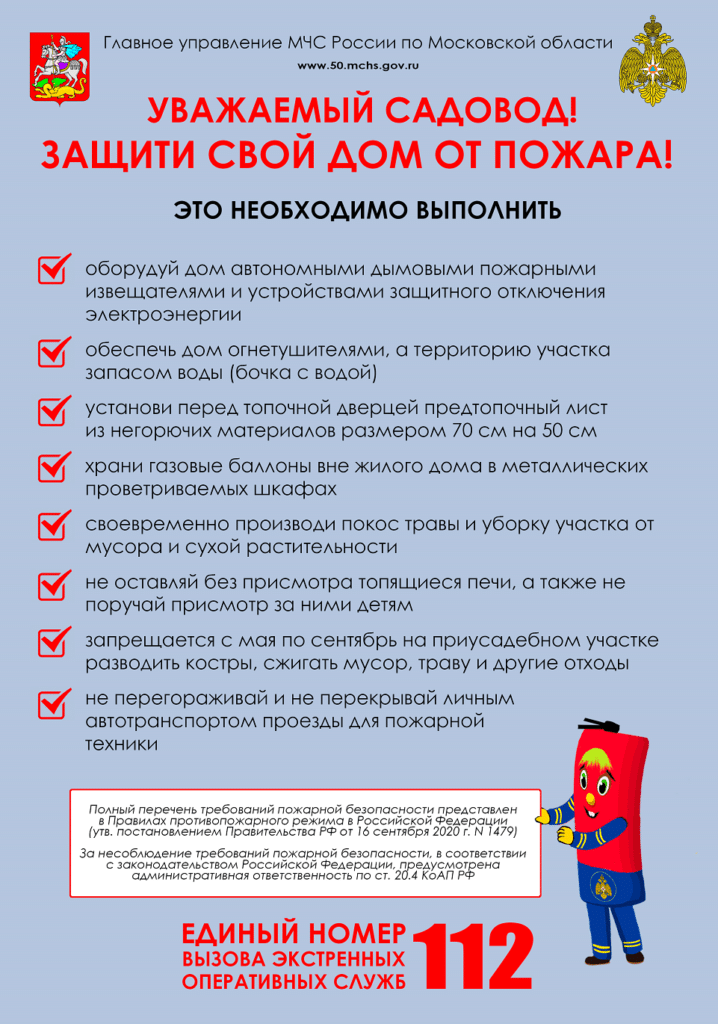 Главное управление МЧС России по Московской области
www.50.mchs.gov.ru

УВАЖАЕМЫЙ САДОВОД!
ЗАЩИТИ СВОЙ ДОМ ОТ ПОЖАРА!

ЭТО НЕОБХОДИМО ВЫПОЛНИТЬ

оборудуй дом автономными дымовыми пожарными извещателями и устройствами защитного отключения электроэнергии

обеспечь дом огнетушителями, а территорию участка запасом воды (бочка с водой)

установи перед топочной дверцей предтопочный лист из негорючих материалов размером 70 см на 50 см

храни газовые баллоны вне жилого дома в металлических проветриваемых шкафах

своевременно производи покос травы и уборку участка от мусора и сухой растительности

не оставляй без присмотра топящиеся печи, а также не поручай присмотр за ними детям

запрещается с мая по сентябрь на приусадебном участке разводить костры, сжигать мусор, траву и другие отходы

не перегораживай и не перекрывай личным автотранспортом проезды для пожарной техники

Полный перечень требований пожарной безопасности представлен в Правилах противопожарного режима в Российской Федерации (утв. постановлением Правительства РФ от 16 сентября 2020 г. N 1479)

За несоблюдение требований пожарной безопасности, в соответствии с законодательством Российской Федерации, предусмотрена административная ответственность по ст. 20.4 КоАП РФ

ЕДИНЫЙ НОМЕР ВЫЗОВА ЭКСТРЕННЫХ ОПЕРАТИВНЫХ СЛУЖБ 112